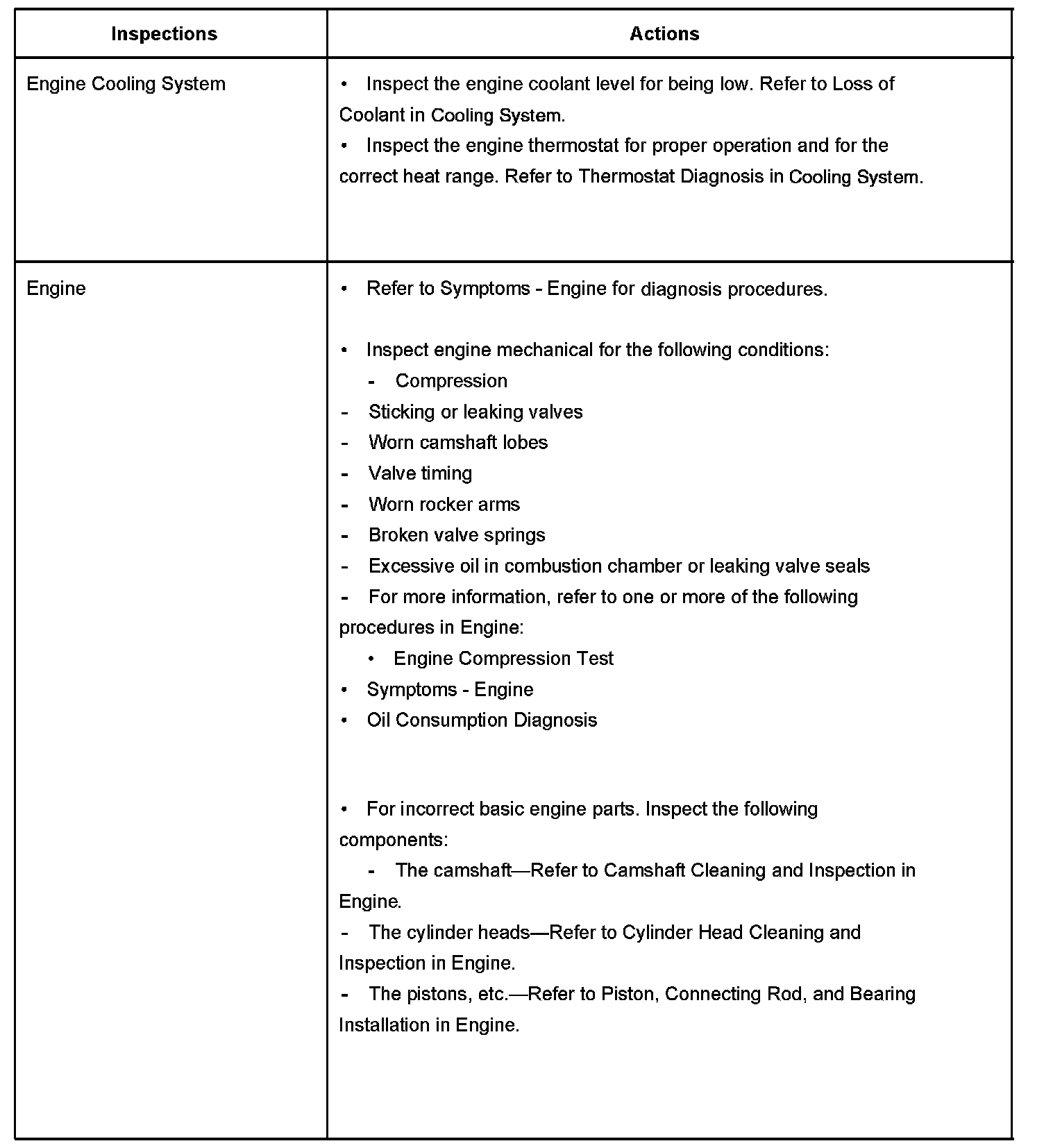 | Inspections | Actions |
|---|---|
| Engine Cooling System | • Inspect the engine coolant level for being low. Refer to Loss of Coolant in Cooling System.<br>• Inspect the engine thermostat for proper operation and for the correct heat range. Refer to Thermostat Diagnosis in Cooling System. |
| Engine | • Refer to Symptoms - Engine for diagnosis procedures.<br><br>• Inspect engine mechanical for the following conditions:<br>- Compression<br>- Sticking or leaking valves<br>- Worn camshaft lobes<br>- Valve timing<br>- Worn rocker arms<br>- Broken valve springs<br>- Excessive oil in combustion chamber or leaking valve seals<br>- For more information, refer to one or more of the following procedures in Engine:<br>• Engine Compression Test<br>• Symptoms - Engine<br>• Oil Consumption Diagnosis<br><br>• For incorrect basic engine parts. Inspect the following components:<br>- The camshaft—Refer to Camshaft Cleaning and Inspection in Engine.<br>- The cylinder heads—Refer to Cylinder Head Cleaning and Inspection in Engine.<br>- The pistons, etc.—Refer to Piston, Connecting Rod, and Bearing Installation in Engine. |